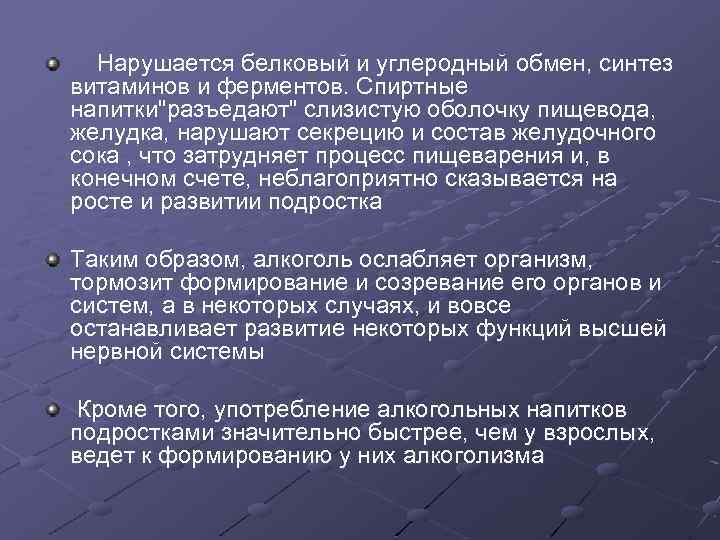 Нарушается белковый и углеродный обмен, синтез витаминов и ферментов. Спиртные напитки"разъедают" слизистую оболочку пищевода, желудка, нарушают секрецию и состав желудочного сока , что затрудняет процесс пищеварения и, в конечном счете, неблагоприятно сказывается на росте и развитии подростка

Таким образом, алкоголь ослабляет организм, тормозит формирование и созревание его органов и систем, а в некоторых случаях, и вовсе останавливает развитие некоторых функций высшей нервной системы

Кроме того, употребление алкогольных напитков подростками значительно быстрее, чем у взрослых, ведет к формированию у них алкоголизма